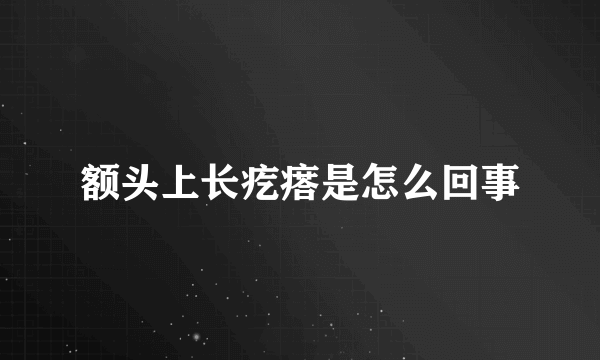 额头上长疙瘩是怎么回事